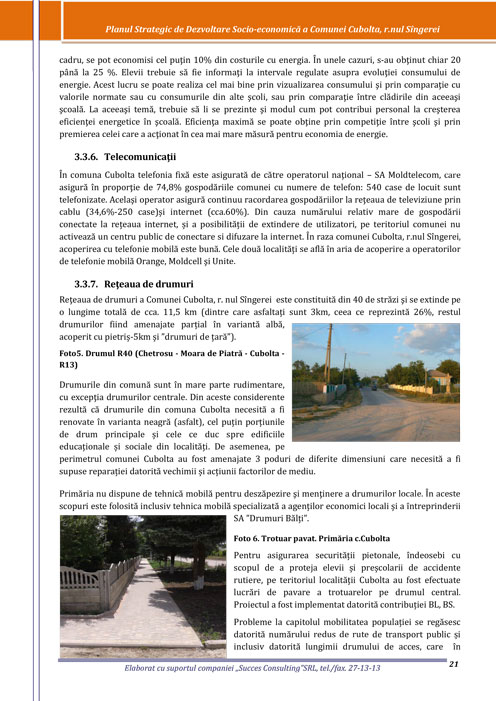 Planul Strategic de Dezvoltare Socio-economică a Comunei Cubolta, r.nul Sîngerei

cadru, se pot economisi cel puţin 10% din costurile cu energia. În unele cazuri, s-au obţinut chiar 20 până la 25 %. Elevii trebuie să fie informaţi la intervale regulate asupra evoluţiei consumului de energie. Acest lucru se poate realiza cel mai bine prin vizualizarea consumului şi prin comparaţie cu valorile normate sau cu consumurile din alte şcoli, sau prin comparaţie între clădirile din aceeaşi şcoală. La aceeaşi temă, trebuie să li se prezinte şi modul cum pot contribui personal la creşterea eficienţei energetice în şcoală. Eficienţa maximă se poate obţine prin competiţie între şcoli şi prin premierea celei care a acţionat în cea mai mare măsură pentru economia de energie.

3.3.6. Telecomunicaţii

În comuna Cubolta telefonia fixă este asigurată de către operatorul naţional – SA Moldtelecom, care asigură în proporţie de 74,8% gospodăriile comunei cu numere de telefon: 540 case de locuit sunt telefonizate. Acelaşi operator asigură continuu racordarea gospodăriilor la reţeaua de televiziune prin cablu (34,6%-250 case)şi internet (cca.60%). Din cauza numărului relativ mare de gospodării conectate la reţeaua internet, şi a posibilităţii de extindere de utilizatori, pe teritoriul comunei nu activează un centru public de conectare si difuzare la internet. În raza comunei Cubolta, r.nul Sîngerei, acoperirea cu telefonie mobilă este bună. Cele două localităţi se află în aria de acoperire a operatorilor de telefonie mobilă Orange, Moldcell şi Unite.

3.3.7. Reţeaua de drumuri

Reţeaua de drumuri a Comunei Cubolta, r. nul Sîngerei este constituită din 40 de străzi şi se extinde pe o lungime totală de cca. 11,5 km (dintre care asfaltaţi sunt 3km, ceea ce reprezintă 26%, restul drumurilor fiind amenajate parţial în variantă albă, acoperit cu pietriş-5km şi "drumuri de ţară").

Foto5. Drumul R40 (Chetrosu - Moara de Piatră - Cubolta - R13)

Drumurile din comună sunt în mare parte rudimentare, cu excepţia drumurilor centrale. Din aceste considerente rezultă că drumurile din comuna Cubolta necesită a fi renovate în varianta neagră (asfalt), cel puţin porţiunile de drum principale şi cele ce duc spre edificiile educaţionale şi sociale din localităţi. De asemenea, pe perimetrul comunei Cubolta au fost amenajate 3 poduri de diferite dimensiuni care necesită a fi supuse reparaţiei datorită vechimii şi acţiunii factorilor de mediu.

Primăria nu dispune de tehnică mobilă pentru deszăpezire şi menţinere a drumurilor locale. În aceste scopuri este folosită inclusiv tehnica mobilă specializată a agenţilor economici locali şi a întreprinderii SA "Drumuri Bălţi".

Foto 6. Trotuar pavat. Primăria c.Cubolta

Pentru asigurarea securităţii pietonale, îndeosebi cu scopul de a proteja elevii şi preşcolarii de accidente rutiere, pe teritoriul localităţii Cubolta au fost efectuate lucrări de pavare a trotuarelor pe drumul central. Proiectul a fost implementat datorită contribuţiei BL, BS.

Probleme la capitolul mobilitatea populaţiei se regăsesc datorită numărului redus de rute de transport public şi inclusiv datorită lungimii drumului de acces, care în

Elaborat cu suportul companiei „Succes Consulting"SRL, tel./fax. 27-13-13

21